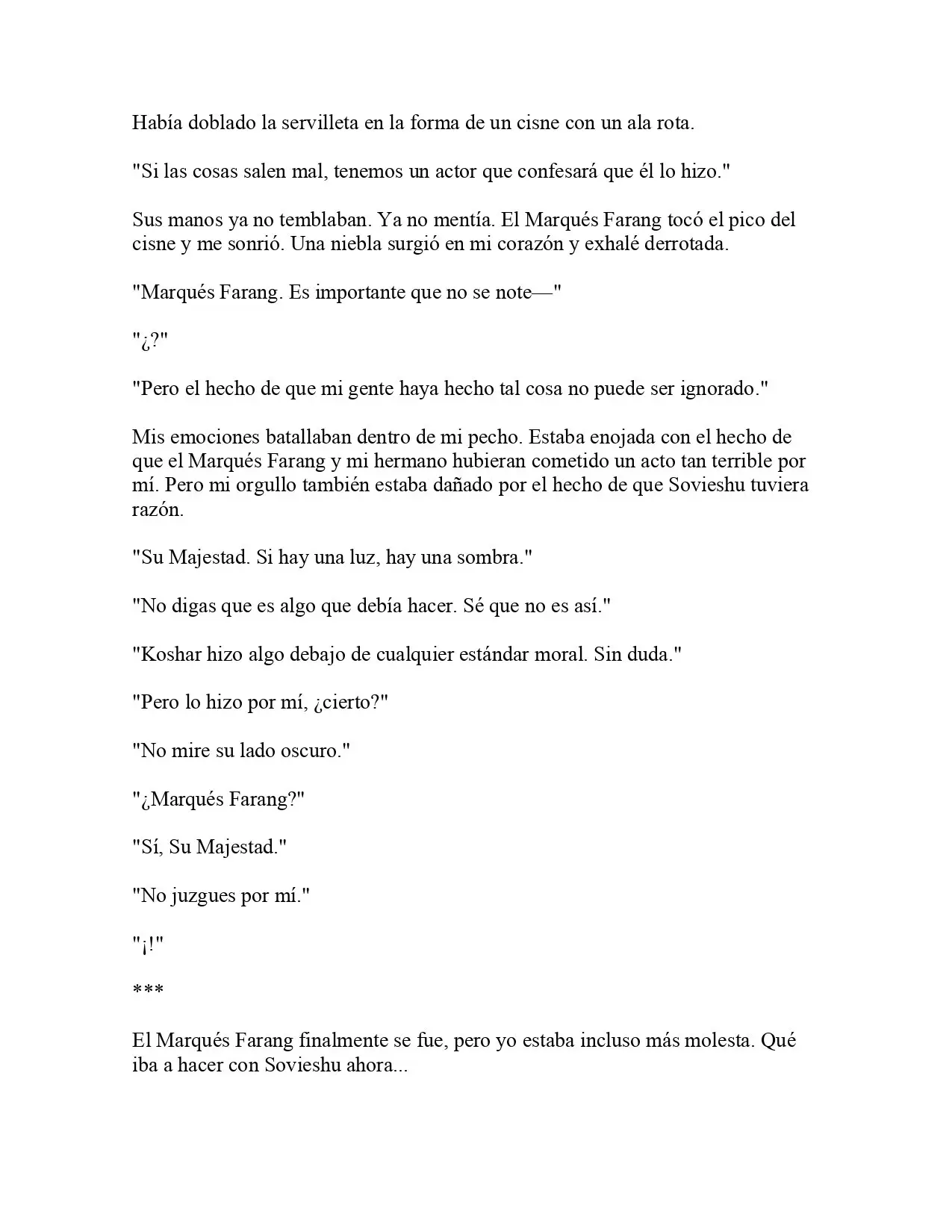 Había doblado la servilleta en la forma de un cisne con un ala rota.

"Si las cosas salen mal, tenemos un actor que confesará que él lo hizo."

Sus manos ya no temblaban. Ya no mentía. El Marqués Farang tocó el pico del cisne y me sonrió. Una niebla surgió en mi corazón y exhalé derrotada.

"Marqués Farang. Es importante que no se note—"

"¿?"

"Pero el hecho de que mi gente haya hecho tal cosa no puede ser ignorado."

Mis emociones batallaban dentro de mi pecho. Estaba enojada con el hecho de que el Marqués Farang y mi hermano hubieran cometido un acto tan terrible por mí. Pero mi orgullo también estaba dañado por el hecho de que Sovieshu tuviera razón.

"Su Majestad. Si hay una luz, hay una sombra."

"No digas que es algo que debía hacer. Sé que no es así."

"Koshar hizo algo debajo de cualquier estándar moral. Sin duda."

"Pero lo hizo por mí, ¿cierto?"

"No mire su lado oscuro."

"¿Marqués Farang?"

"Sí, Su Majestad."

"No juzgues por mí."

"¡!"

***

El Marqués Farang finalmente se fue, pero yo estaba incluso más molesta. Qué iba a hacer con Sovieshu ahora...